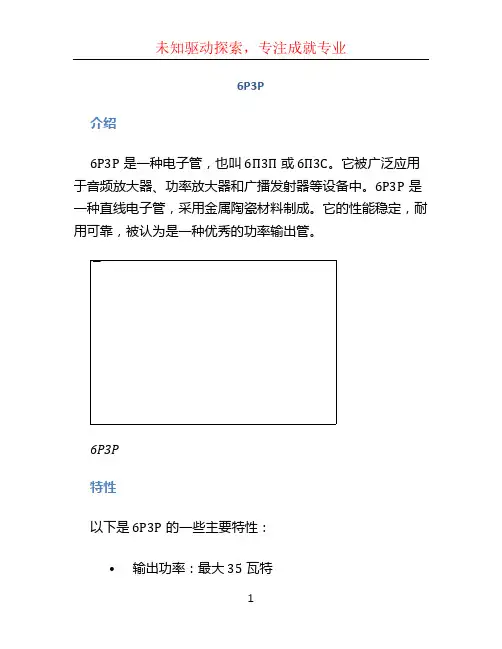 未知驱动探索，专注成就专业

6P3P

介绍

6P3P 是一种电子管，也叫 6П3П 或 6П3С。它被广泛应用于音频放大器、功率放大器和广播发射器等设备中。6P3P 是一种直线电子管，采用金属陶瓷材料制成。它的性能稳定，耐用可靠，被认为是一种优秀的功率输出管。

6P3P

特性

以下是 6P3P 的一些主要特性：

• 输出功率：最大 35 瓦特

1